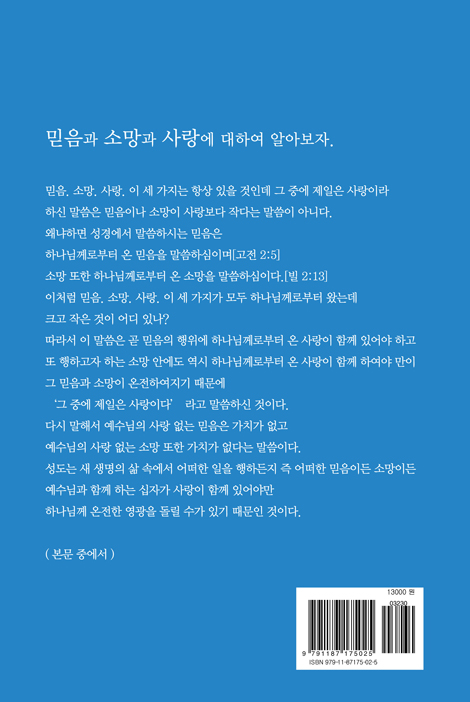 믿음과 소망과 사랑에 대하여 알아보자.

믿음, 소망, 사랑, 이 세 가지는 항상 있을 것인데 그 중에 제일은 사랑이라 하신 말씀은 믿음이나 소망이 사랑보다 작다는 말씀이 아니다.
왜냐하면 성경에서 말씀하시는 믿음은
하나님께로부터 온 믿음을 말씀하심이며[고전 2:5]
소망 또한 하나님께로부터 온 소망을 말씀하심이다.[빌 2:13]
이처럼 믿음, 소망, 사랑, 이 세 가지가 모두 하나님께로부터 왔는데
크고 작은 것이 어디 있나?
따라서 이 말씀은 곧 믿음의 행위에 하나님께로부터 온 사랑이 함께 있어야 하고 또 행하고자 하는 소망 안에도 역시 하나님께로부터 온 사랑이 함께 하여야 만이 그 믿음과 소망이 온전하여지기 때문에
'그 중에 제일은 사랑이다' 라고 말씀하신 것이다.
다시 말해서 예수님의 사랑 없는 믿음은 가치가 없고
예수님의 사랑 없는 소망 또한 가치가 없다는 말씀이다.
성도는 새 생명의 삶 속에서 어떠한 일을 행하든지 즉 어떠한 믿음이든 소망이든 예수님과 함께 하는 십자가 사랑이 함께 있어야만
하나님께 온전한 영광을 돌릴 수가 있기 때문인 것이다.

( 본문 중에서 )

13000 원
03230
9 791187 175025
ISBN 979-11-87175-02-5